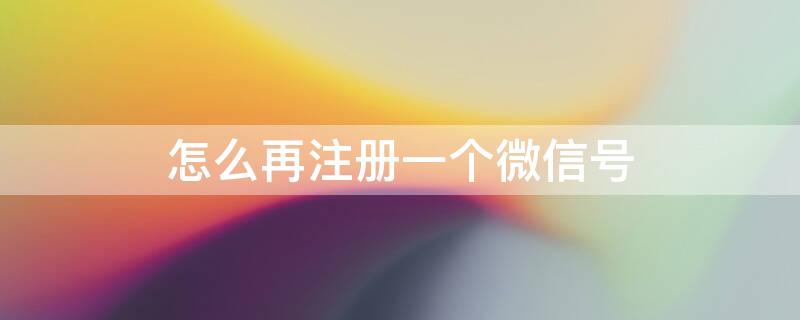 怎么再注册一个微信号